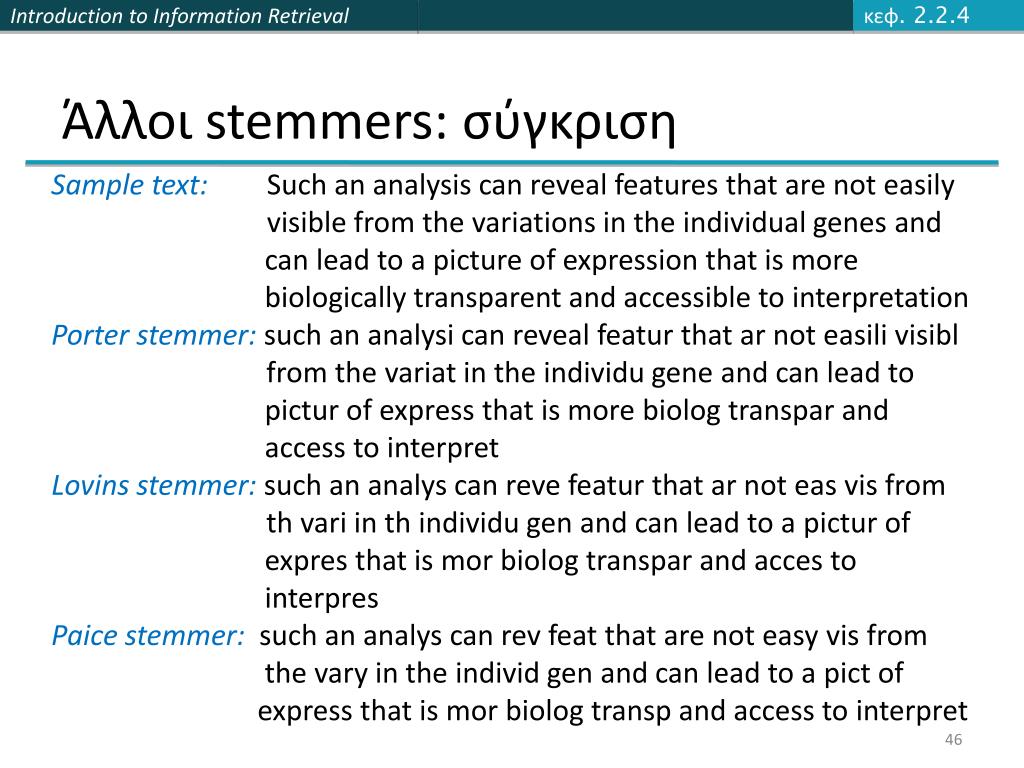 Introduction to Information Retrieval

κεφ. 2.2.4

Άλλοι stemmers: σύγκριση

Sample text: Such an analysis can reveal features that are not easily visible from the variations in the individual genes and can lead to a picture of expression that is more biologically transparent and accessible to interpretation

Porter stemmer: such an analysi can reveal featur that ar not easili visibl from the variat in the individu gene and can lead to pictur of express that is more biolog transpar and access to interpret

Lovins stemmer: such an analys can reve featur that ar not eas vis from th vari in th individu gen and can lead to a pictur of expres that is mor biolog transpar and acces to interpres

Paice stemmer: such an analys can rev feat that are not easy vis from the vary in the individ gen and can lead to a pict of express that is mor biolog transp and access to interpret

46